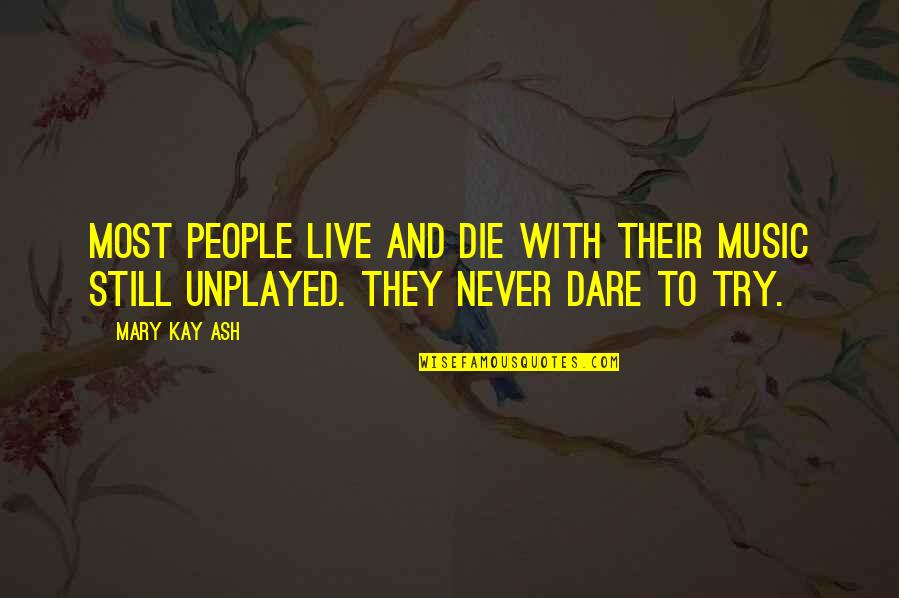 MOST PEOPLE LIVE AND DIE WITH THEIR MUSIC STILL UNPLAYED. THEY NEVER DARE TO TRY.

MARY KAY ASH

WISEFAMOUSQUOTES.COM